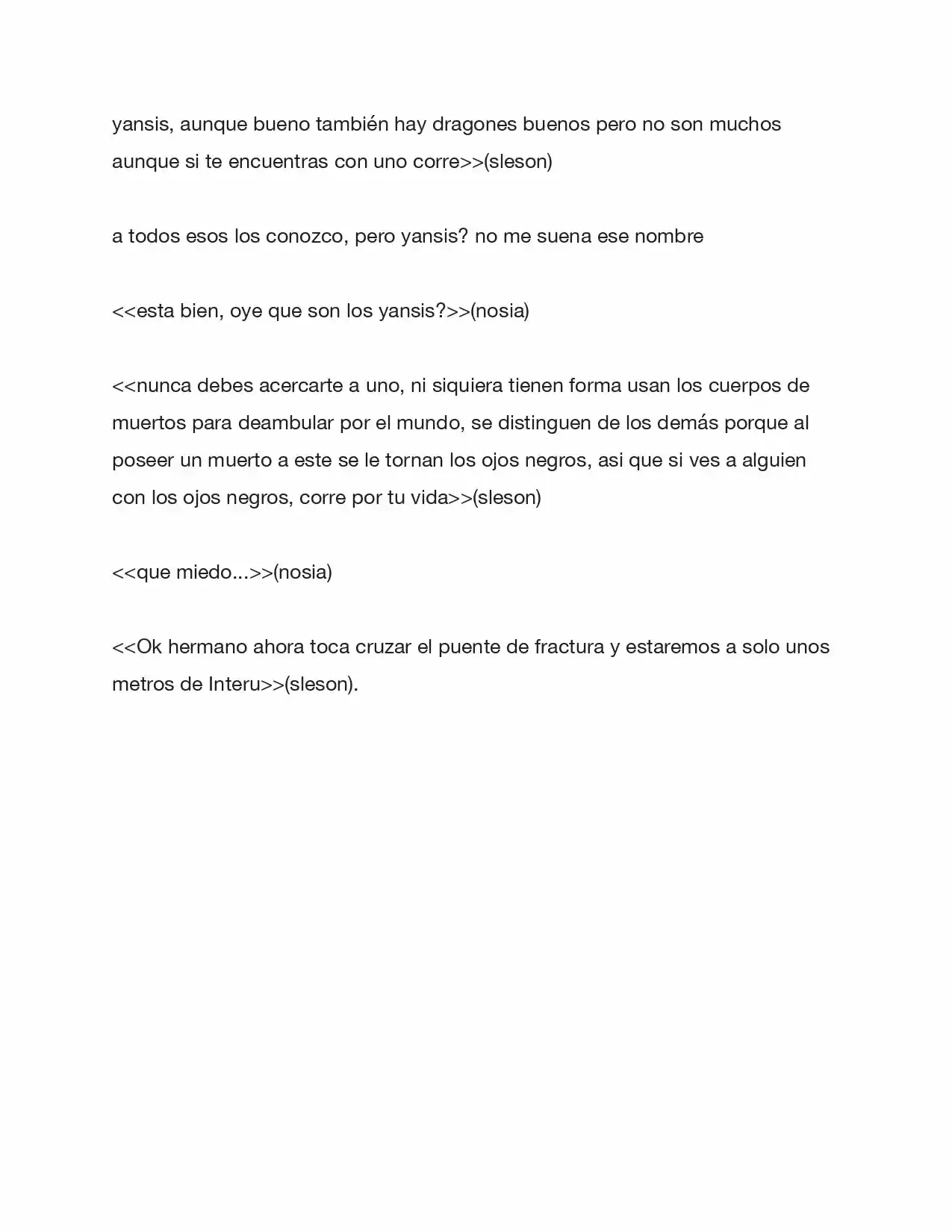 yansis, aunque bueno también hay dragones buenos pero no son muchos aunque si te encuentras con uno corre>>(sleson)

a todos esos los conozco, pero yansis? no me suena ese nombre

<<esta bien, oye que son los yansis?>>(nosia)

<<nunca debes acercarte a uno, ni siquiera tienen forma usan los cuerpos de muertos para deambular por el mundo, se distinguen de los demás porque al poseer un muerto a este se le tornan los ojos negros, asi que si ves a alguien con los ojos negros, corre por tu vida>>(sleson)

<<que miedo...>>(nosia)

<<Ok hermano ahora toca cruzar el puente de fractura y estaremos a solo unos metros de Interu>>(sleson).